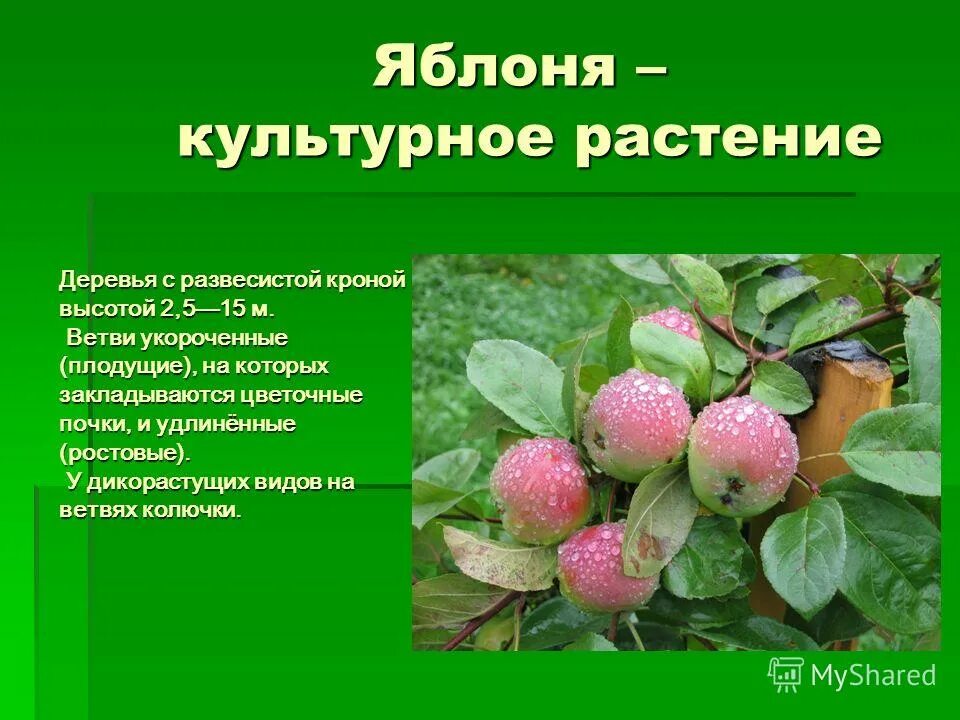 Яблоня –
культурное растение

Деревья с развесистой кроной высотой 2,5—15 м.
Ветви укороченные (плодущие), на которых закладываются цветочные почки, и удлинённые (ростовые).
У дикорастущих видов на ветвях колючки.

MyShared